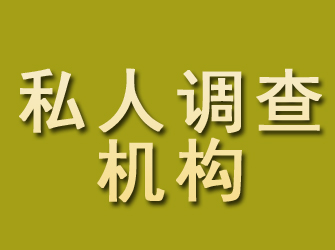 私人调查
机构